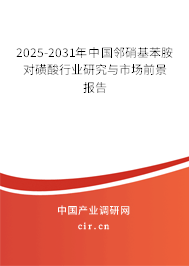 2025-2031年中国邻硝基苯胺对磺酸行业研究与市场前景报告

中国产业调研网
cir.cn